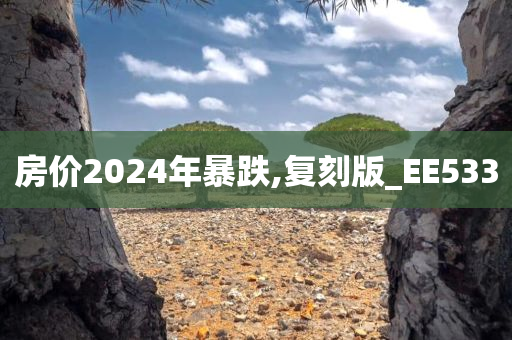 房价2024年暴跌,复刻版_EE533